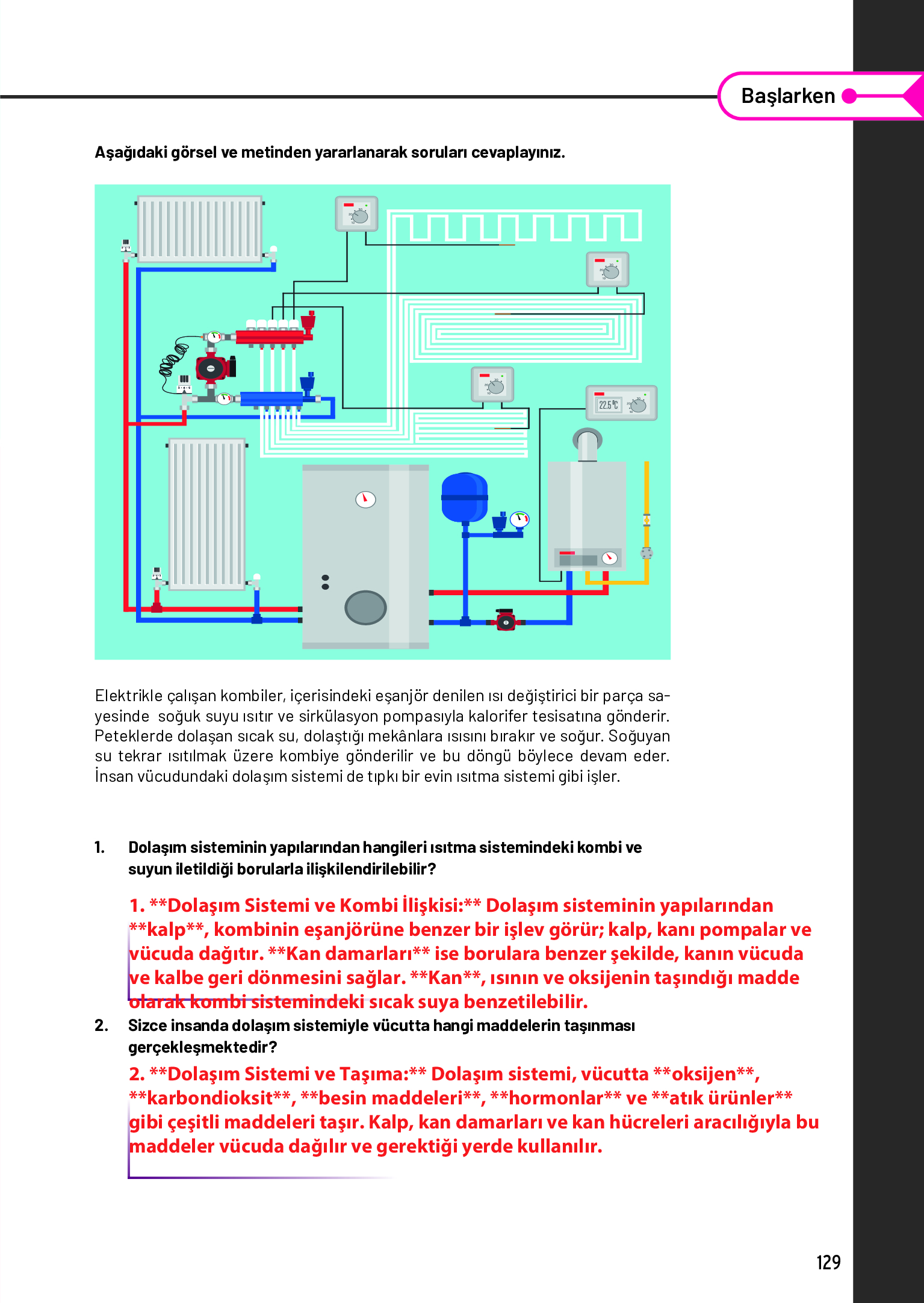 Başlarken

Aşağıdaki görsel ve metinden yararlanarak soruları cevaplayınız.

22.5 ℃

Elektrikle çalışan kombiler, içerisindeki eşanjör denilen ısı değiştirici bir parça sayesinde soğuk suyu ısıtır ve sirkülasyon pompasıyla kalorifer tesisatına gönderir. Peteklerde dolaşan sıcak su, dolaştığı mekânlara ısısını bırakır ve soğur. Soğuyan su tekrar ısıtılmak üzere kombiye gönderilir ve bu döngü böylece devam eder. İnsan vücudundaki dolaşım sistemi de tıpkı bir evin ısıtma sistemi gibi işler.

1. Dolaşım sisteminin yapılarından hangileri ısıtma sistemindeki kombi ve suyun iletildiği borularla ilişkilendirilebilir?

1. **Dolaşım Sistemi ve Kombi İlişkisi:** Dolaşım sisteminin yapılarından **kalp**, kombinin eşanjörüne benzer bir işlev görür; kalp, kanı pompalar ve vücuda dağıtır. **Kan damarları** ise borulara benzer şekilde, kanın vücuda ve kalbe geri dönmesini sağlar. **Kan**, ısının ve oksijenin taşındığı madde olarak kombi sistemindeki sıcak suya benzetilebilir.

2. Sizce insanda dolaşım sistemiyle vücutta hangi maddelerin taşınması gerçekleşmektedir?

2. **Dolaşım Sistemi ve Taşıma:** Dolaşım sistemi, vücutta **oksijen**, **karbondioksit**, **besin maddeleri**, **hormonlar** ve **atık ürünler** gibi çeşitli maddeleri taşır. Kalp, kan damarları ve kan hücreleri aracılığıyla bu maddeler vücuda dağılır ve gerektiği yerde kullanılır.

129